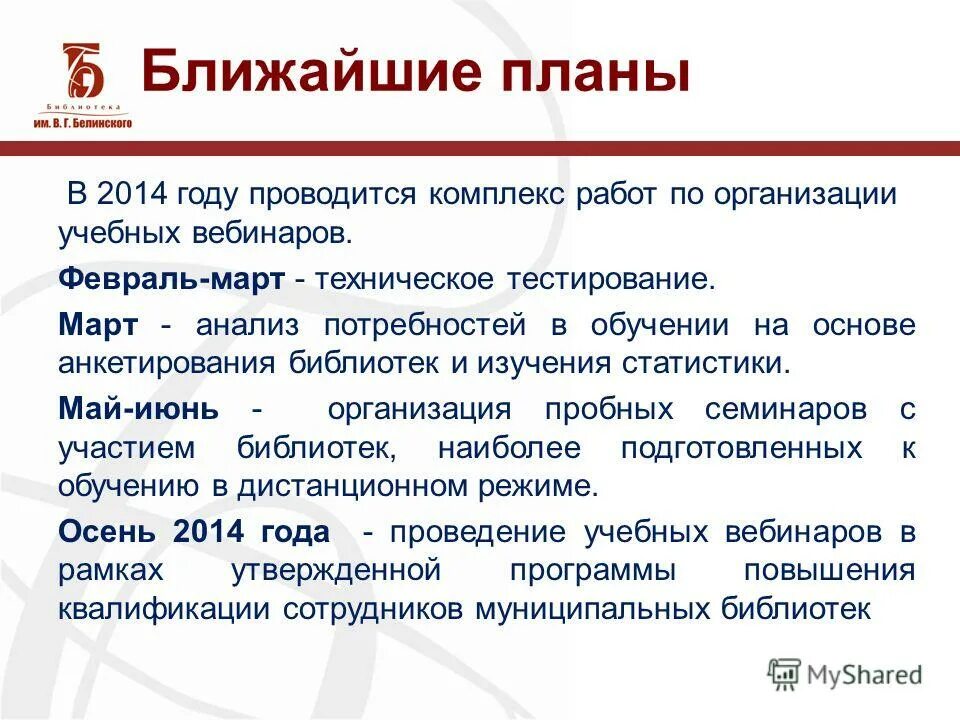 Библиотека им. В. Г. Белинского

Ближайшие планы

В 2014 году проводится комплекс работ по организации учебных вебинаров.

Февраль-март - техническое тестирование.

Март - анализ потребностей в обучении на основе анкетирования библиотек и изучения статистики.

Май-июнь - организация пробных семинаров с участием библиотек, наиболее подготовленных к обучению в дистанционном режиме.

Осень 2014 года - проведение учебных вебинаров в рамках утвержденной программы повышения квалификации сотрудников муниципальных библиотек

MyShared